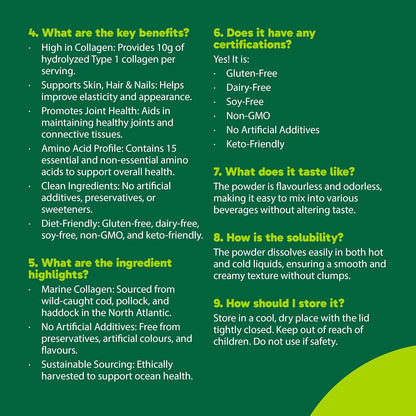 4. What are the key benefits?

• High in Collagen: Provides 10g of hydrolyzed Type 1 collagen per serving.
• Supports Skin, Hair & Nails: Helps improve elasticity and appearance.
• Promotes Joint Health: Aids in maintaining healthy joints and connective tissues.
• Amino Acid Profile: Contains 15 essential and non-essential amino acids to support overall health.
• Clean Ingredients: No artificial additives, preservatives, or sweeteners.
• Diet-Friendly: Gluten-free, dairy-free, soy-free, non-GMO, and keto-friendly.

5. What are the ingredient highlights?

• Marine Collagen: Sourced from wild-caught cod, pollock, and haddock in the North Atlantic.
• No Artificial Additives: Free from preservatives, artificial colours, and flavours.
• Sustainable Sourcing: Ethically harvested to support ocean health.

6. Does it have any certifications?

Yes! It is:

• Gluten-Free
• Dairy-Free
• Soy-Free
• Non-GMO
• No Artificial Additives
• Keto-Friendly

7. What does it taste like?

The powder is flavourless and odorless, making it easy to mix into various beverages without altering taste.

8. How is the solubility?

The powder dissolves easily in both hot and cold liquids, ensuring a smooth and creamy texture without clumps.

9. How should I store it?

Store in a cool, dry place with the lid tightly closed. Keep out of reach of children. Do not use if safety.